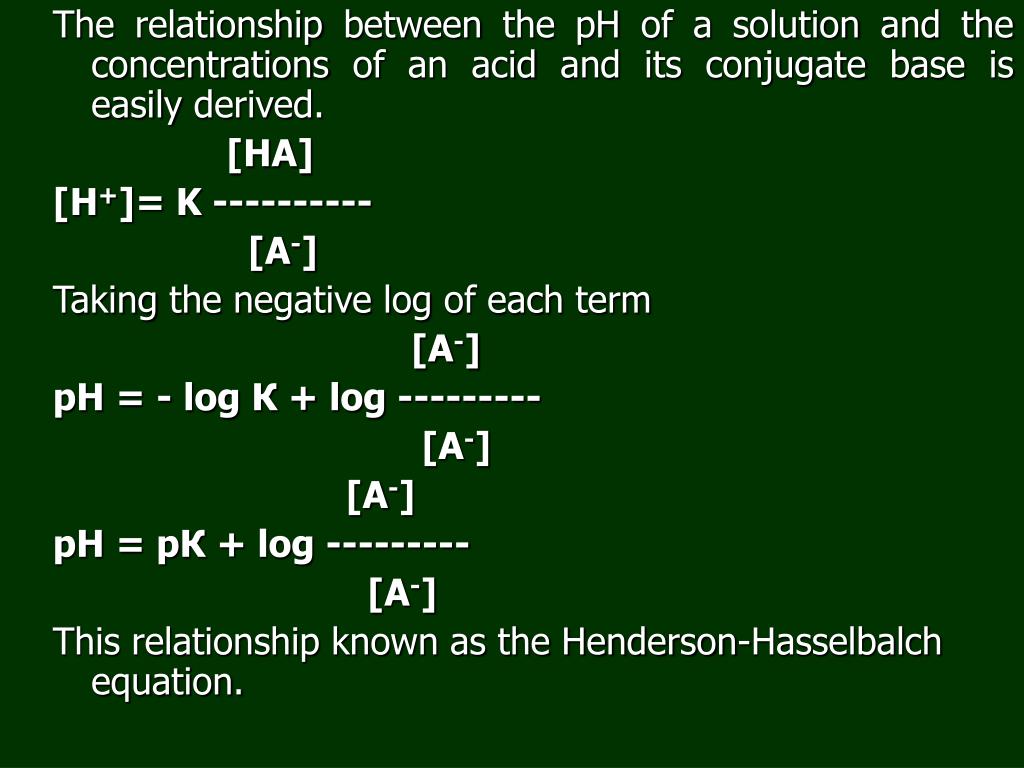 The relationship between the pH of a solution and the concentrations of an acid and its conjugate base is easily derived.

$[H^+] = K \frac{[HA]}{[A^-]}$

Taking the negative log of each term

$pH = -\log K + \log \frac{[A^-]}{[A^-]}$

$pH = pK + \log \frac{[A^-]}{[A^-]}$

This relationship known as the Henderson-Hasselbalch equation.